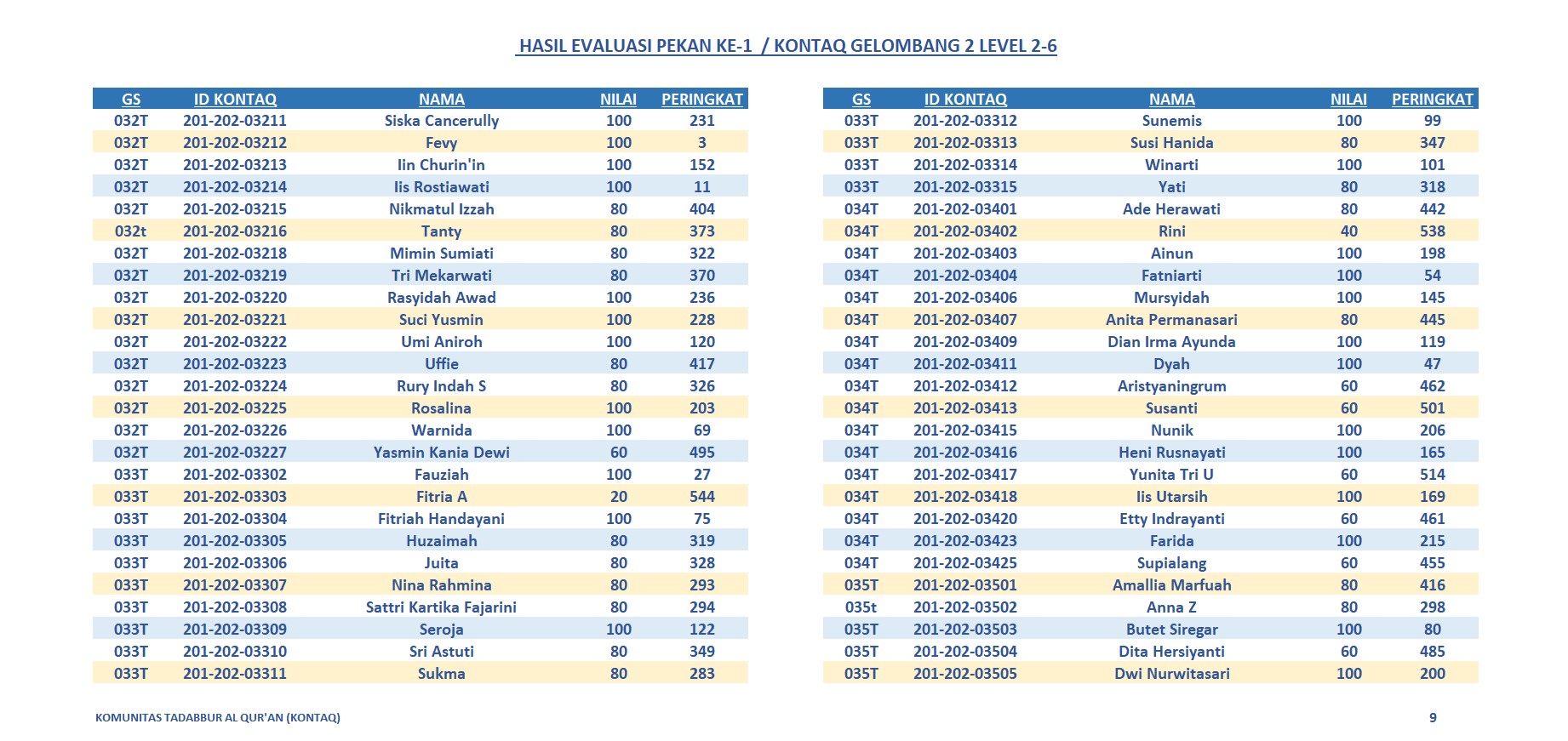 HASIL EVALUASI PEKAN KE-1 / KONTAQ GELOMBANG 2 LEVEL 2-6

| GS | ID KONTAQ | NAMA | NILAI | PERINGKAT |
|---|---|---|---|---|
| 032T | 201-202-03211 | Siska Cancerully | 100 | 231 |
| 032T | 201-202-03212 | Fevy | 100 | 3 |
| 032T | 201-202-03213 | Iin Churin'in | 100 | 152 |
| 032T | 201-202-03214 | Iis Rostiawati | 100 | 11 |
| 032T | 201-202-03215 | Nikmatul Izzah | 80 | 404 |
| 032t | 201-202-03216 | Tanty | 80 | 373 |
| 032T | 201-202-03218 | Mimin Sumiati | 80 | 322 |
| 032T | 201-202-03219 | Tri Mekarwati | 80 | 370 |
| 032T | 201-202-03220 | Rasyidah Awad | 100 | 236 |
| 032T | 201-202-03221 | Suci Yusmin | 100 | 228 |
| 032T | 201-202-03222 | Umi Aniroh | 100 | 120 |
| 032T | 201-202-03223 | Uffie | 80 | 417 |
| 032T | 201-202-03224 | Rury Indah S | 80 | 326 |
| 032T | 201-202-03225 | Rosalina | 100 | 203 |
| 032T | 201-202-03226 | Warnida | 100 | 69 |
| 032T | 201-202-03227 | Yasmin Kania Dewi | 60 | 495 |
| 033T | 201-202-03302 | Fauziah | 100 | 27 |
| 033T | 201-202-03303 | Fitria A | 20 | 544 |
| 033T | 201-202-03304 | Fitriah Handayani | 100 | 75 |
| 033T | 201-202-03305 | Huzaimah | 80 | 319 |
| 033T | 201-202-03306 | Juita | 80 | 328 |
| 033T | 201-202-03307 | Nina Rahmina | 80 | 293 |
| 033T | 201-202-03308 | Sattri Kartika Fajarini | 80 | 294 |
| 033T | 201-202-03309 | Seroja | 100 | 122 |
| 033T | 201-202-03310 | Sri Astuti | 80 | 349 |
| 033T | 201-202-03311 | Sukma | 80 | 283 |

| GS | ID KONTAQ | NAMA | NILAI | PERINGKAT |
|---|---|---|---|---|
| 033T | 201-202-03312 | Sunemis | 100 | 99 |
| 033T | 201-202-03313 | Susi Hanida | 80 | 347 |
| 033T | 201-202-03314 | Winarti | 100 | 101 |
| 033T | 201-202-03315 | Yati | 80 | 318 |
| 034T | 201-202-03401 | Ade Herawati | 80 | 442 |
| 034T | 201-202-03402 | Rini | 40 | 538 |
| 034T | 201-202-03403 | Ainun | 100 | 198 |
| 034T | 201-202-03404 | Fatniarti | 100 | 54 |
| 034T | 201-202-03406 | Mursyidah | 100 | 145 |
| 034T | 201-202-03407 | Anita Permanasari | 80 | 445 |
| 034T | 201-202-03409 | Dian Irma Ayunda | 100 | 119 |
| 034T | 201-202-03411 | Dyah | 100 | 47 |
| 034T | 201-202-03412 | Aristyaningrum | 60 | 462 |
| 034T | 201-202-03413 | Susanti | 60 | 501 |
| 034T | 201-202-03415 | Nunik | 100 | 206 |
| 034T | 201-202-03416 | Heni Rusnayati | 100 | 165 |
| 034T | 201-202-03417 | Yunita Tri U | 60 | 514 |
| 034T | 201-202-03418 | Iis Utarsih | 100 | 169 |
| 034T | 201-202-03420 | Etty Indrayanti | 60 | 461 |
| 034T | 201-202-03423 | Farida | 100 | 215 |
| 034T | 201-202-03425 | Supialang | 60 | 455 |
| 035T | 201-202-03501 | Amallia Marfuah | 80 | 416 |
| 035t | 201-202-03502 | Anna Z | 80 | 298 |
| 035T | 201-202-03503 | Butet Siregar | 100 | 80 |
| 035T | 201-202-03504 | Dita Hersiyanti | 60 | 485 |
| 035T | 201-202-03505 | Dwi Nurwitasari | 100 | 200 |

KOMUNITAS TADABBUR AL QUR'AN (KONTAQ)

9